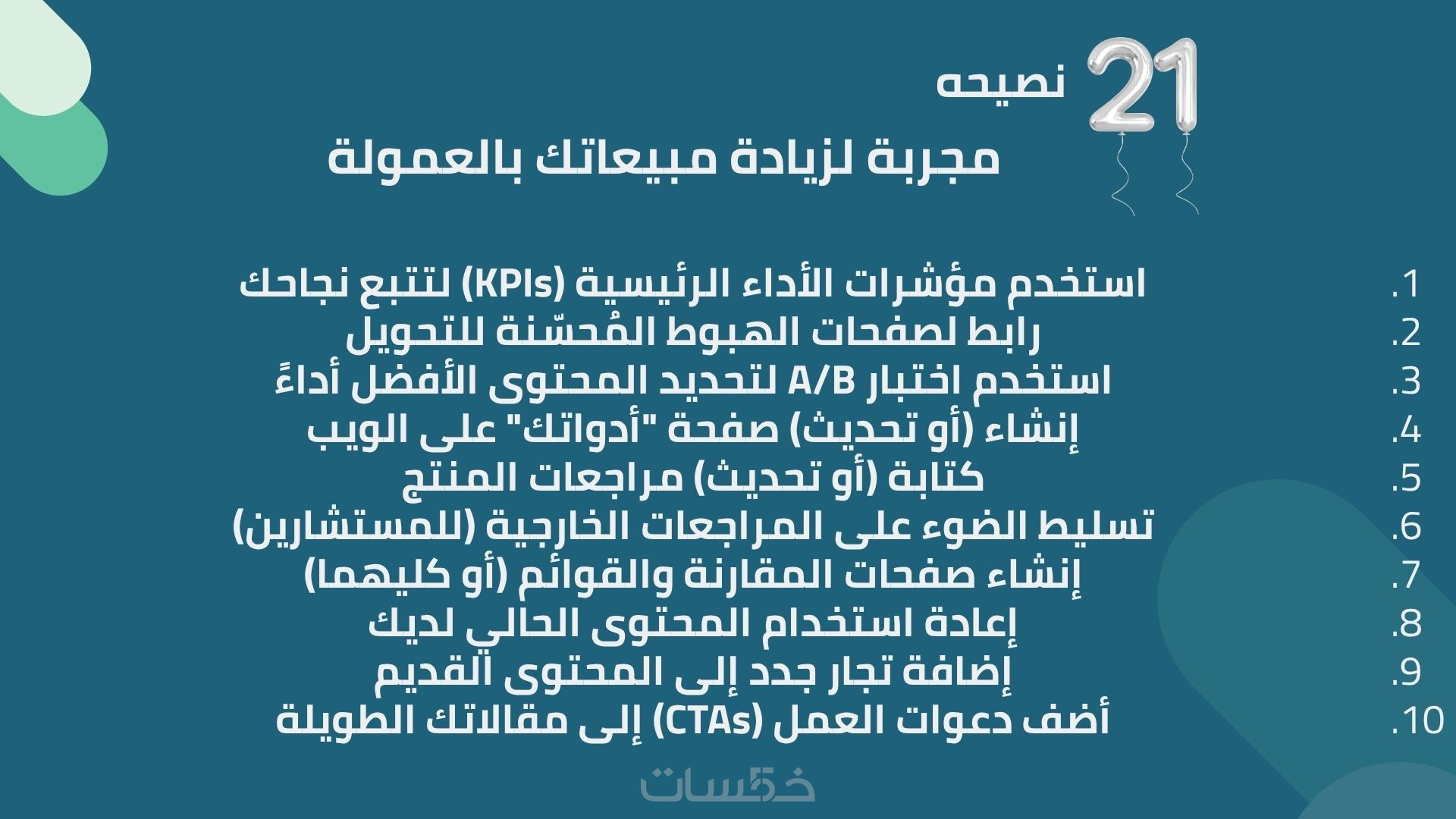 21 نصيحه

مجربة لزيادة مبيعاتك بالعمولة

1. استخدم مؤشرات الأداء الرئيسية (KPIs) لتتبع نجاحك
2. رابط لصفحات الهبوط المُحسّنة للتحويل
3. استخدم اختبار A/B لتحديد المحتوى الأفضل أداءً
4. إنشاء (أو تحديث) صفحة "أدواتك" على الويب
5. كتابة (أو تحديث) مراجعات المنتج
6. تسليط الضوء على المراجعات الخارجية (للمستشارين)
7. إنشاء صفحات المقارنة والقوائم (أو كليهما)
8. إعادة استخدام المحتوى الحالي لديك
9. إضافة تجار جدد إلى المحتوى القديم
10. أضف دعوات العمل (CTAs) إلى مقالاتك الطويلة

خمسات